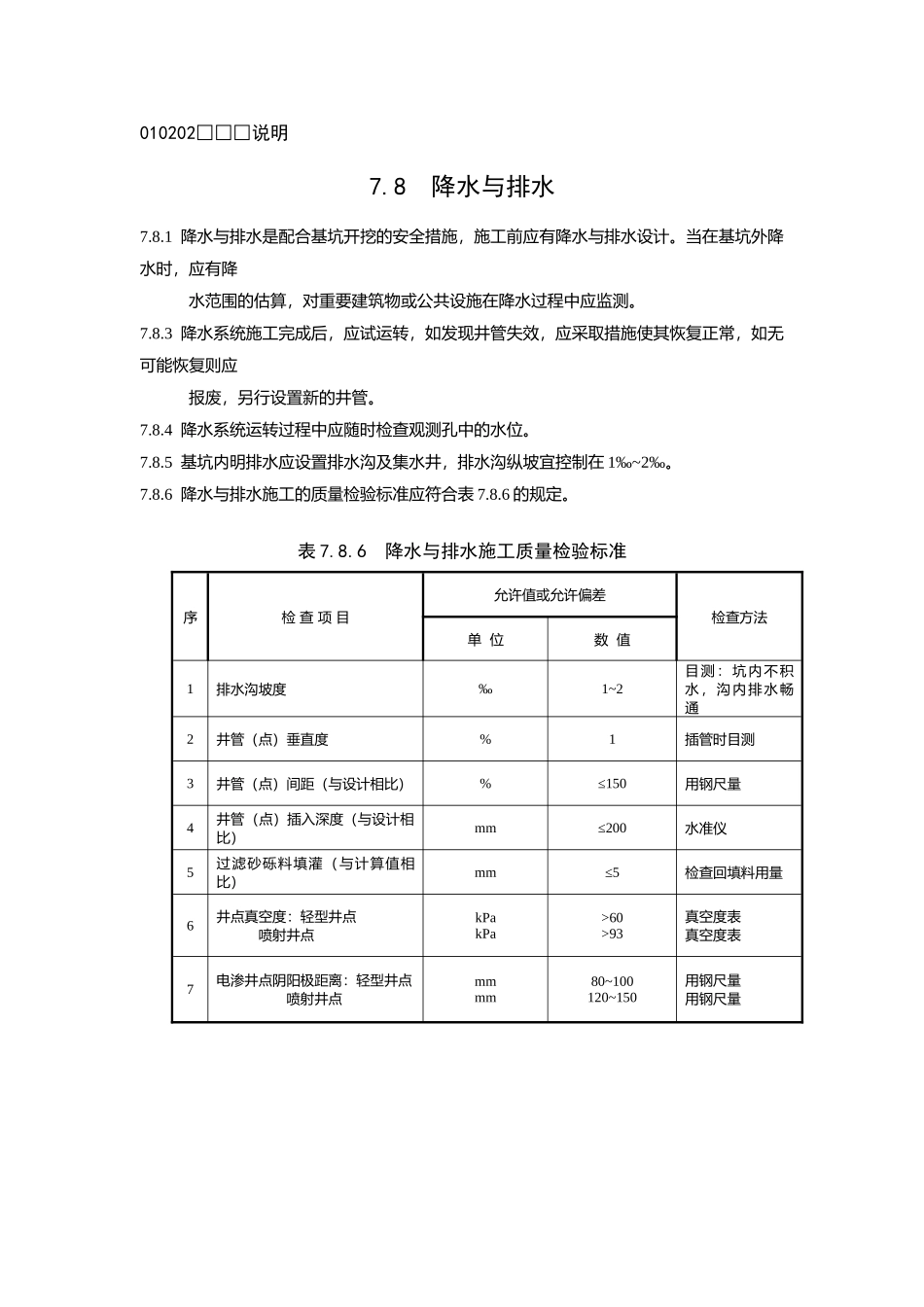 010202□□□说明

7.8 降水与排水

7.8.1 降水与排水是配合基坑开挖的安全措施，施工前应有降水与排水设计。当在基坑外降水时，应有降

水范围的估算，对重要建筑物或公共设施在降水过程中应监测。

7.8.3 降水系统施工完成后，应试运转，如发现井管失效，应采取措施使其恢复正常，如无可能恢复则应

报废，另行设置新的井管。

7.8.4 降水系统运转过程中应随时检查观测孔中的水位。

7.8.5 基坑内明排水应设置排水沟及集水井，排水沟纵坡宜控制在1‰~2‰。

7.8.6 降水与排水施工的质量检验标准应符合表7.8.6的规定。

表7.8.6 降水与排水施工质量检验标准

| 序 | 检查项目 | 允许值或允许偏差 | | 检查方法 |
|---|---|---|---|---|
| | | 单位 | 数值 | |
| 1 | 排水沟坡度 | ‰ | 1~2 | 目测：坑内不积水，沟内排水畅通 |
| 2 | 井管（点）垂直度 | % | 1 | 插管时目测 |
| 3 | 井管（点）间距（与设计相比） | % | ≤150 | 用钢尺量 |
| 4 | 井管（点）插入深度（与设计相比） | mm | ≤200 | 水准仪 |
| 5 | 过滤砂砾料填灌（与计算值相比） | mm | ≤5 | 检查回填料用量 |
| 6 | 井点真空度：轻型井点 喷射井点 | kPa kPa | >60 >93 | 真空度表 真空度表 |
| 7 | 电渗井点阴阳极距离：轻型井点 喷射井点 | mm mm | 80~100 120~150 | 用钢尺量 用钢尺量 |